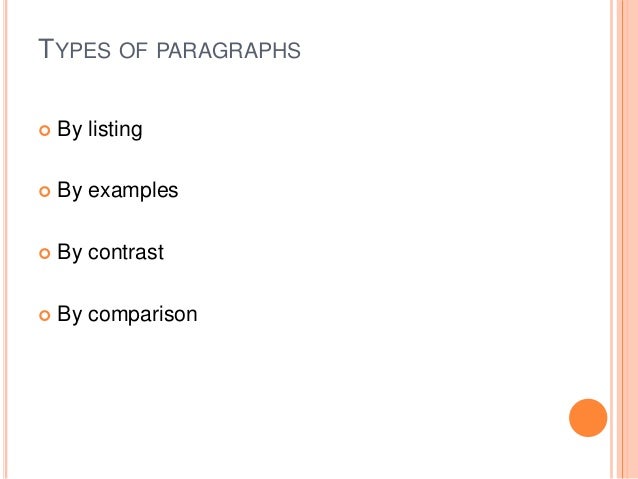 TYPES OF PARAGRAPHS

• By listing

• By examples

• By contrast

• By comparison